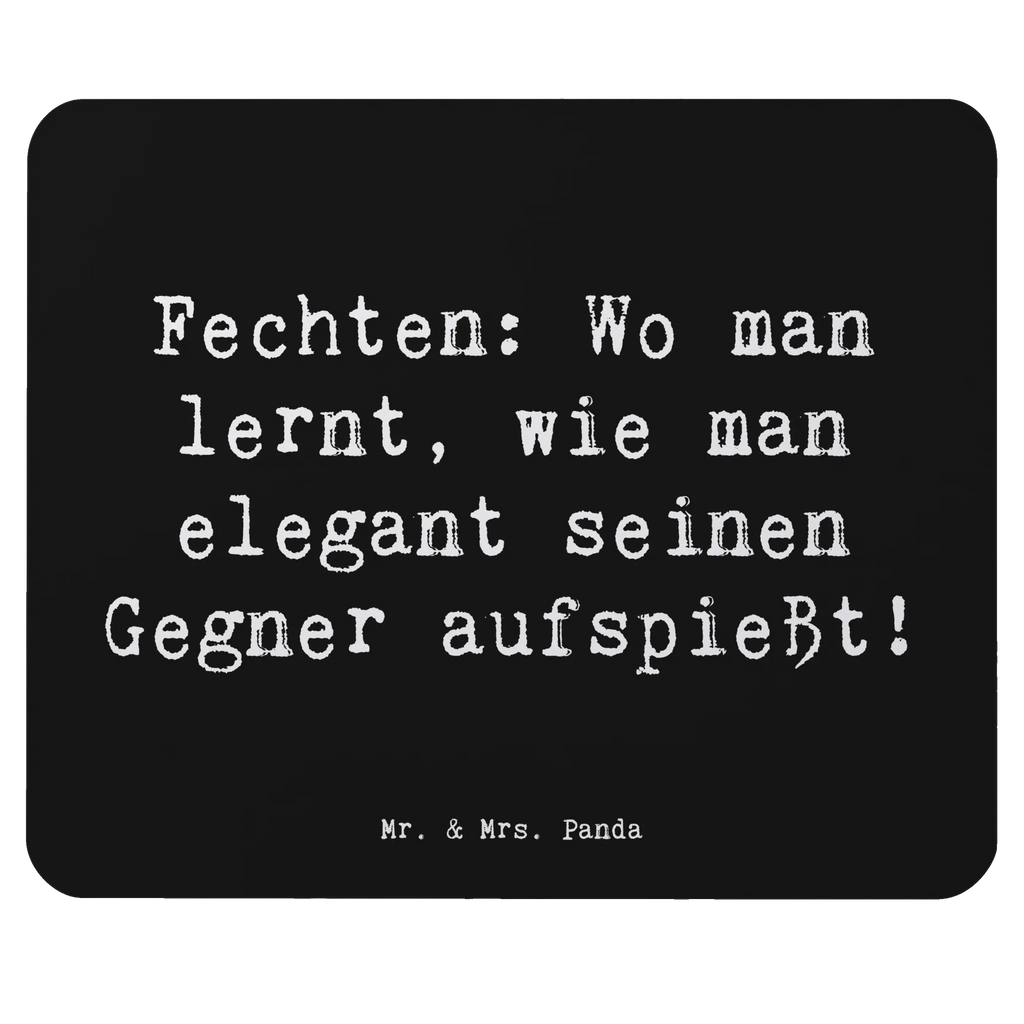 Fechten: Wo man lernt, wie man elegant seinen Gegner aufspießt!

Mr. & Mrs. Panda